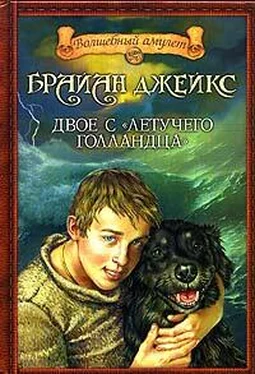 Волшебный амулет

БРАЙАН ДЖЕЙКС

ДВОЕ С «ЛЕТУЧЕГО ГОЛЛАНДЦА»